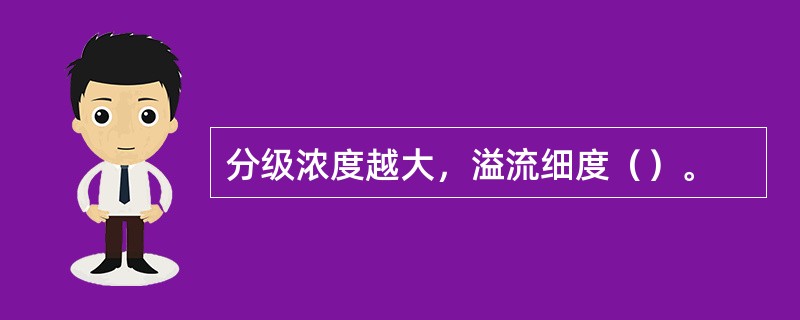 分级浓度越大，溢流细度（）。